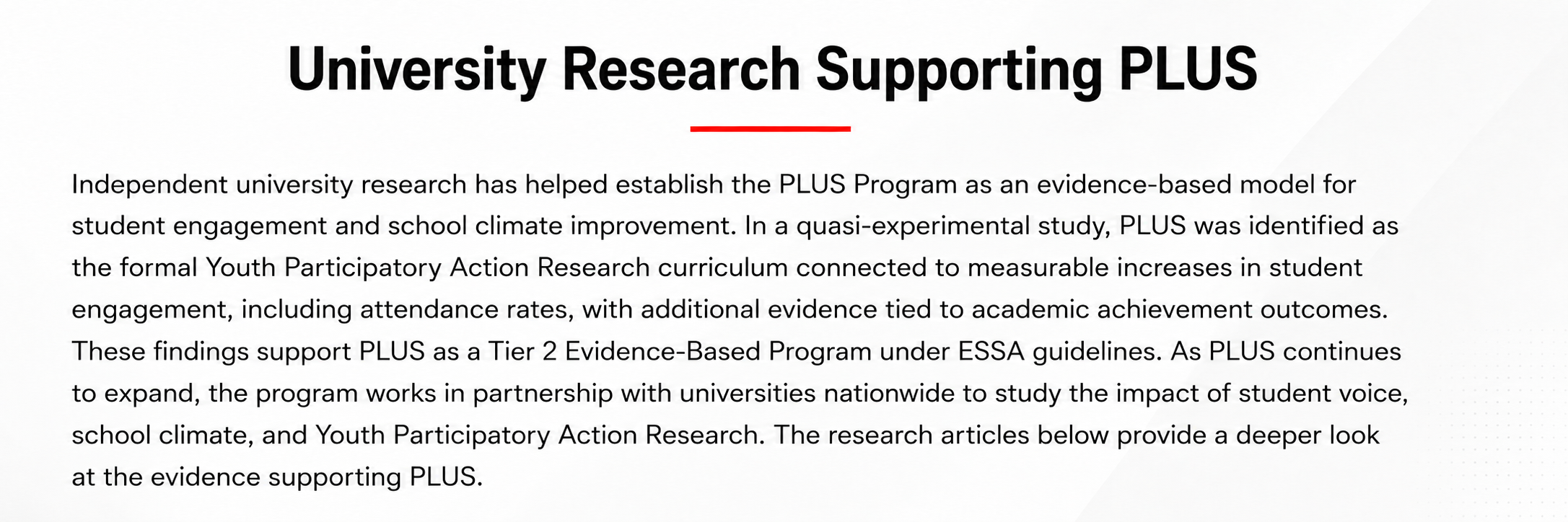 University Research Supporting PLUS

Independent university research has helped establish the PLUS Program as an evidence-based model for student engagement and school climate improvement. In a quasi-experimental study, PLUS was identified as the formal Youth Participatory Action Research curriculum connected to measurable increases in student engagement, including attendance rates, with additional evidence tied to academic achievement outcomes. These findings support PLUS as a Tier 2 Evidence-Based Program under ESSA guidelines. As PLUS continues to expand, the program works in partnership with universities nationwide to study the impact of student voice, school climate, and Youth Participatory Action Research. The research articles below provide a deeper look at the evidence supporting PLUS.